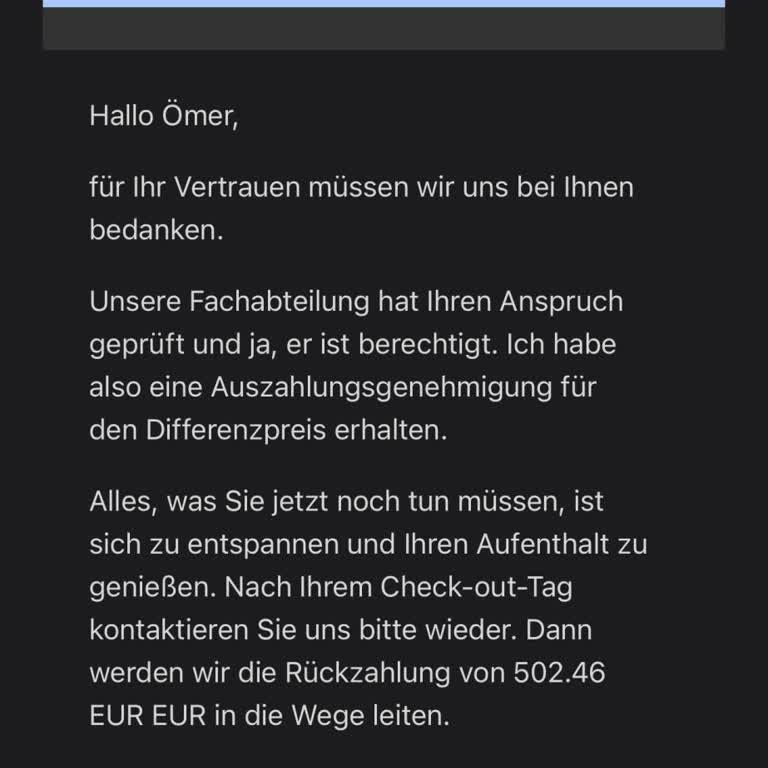 Hallo Ömer,

für Ihr Vertrauen müssen wir uns bei Ihnen bedanken.

Unsere Fachabteilung hat Ihren Anspruch geprüft und ja, er ist berechtigt. Ich habe also eine Auszahlungsgenehmigung für den Differenzpreis erhalten.

Alles, was Sie jetzt noch tun müssen, ist sich zu entspannen und Ihren Aufenthalt zu genießen. Nach Ihrem Check-out-Tag kontaktieren Sie uns bitte wieder. Dann werden wir die Rückzahlung von 502.46 EUR EUR in die Wege leiten.